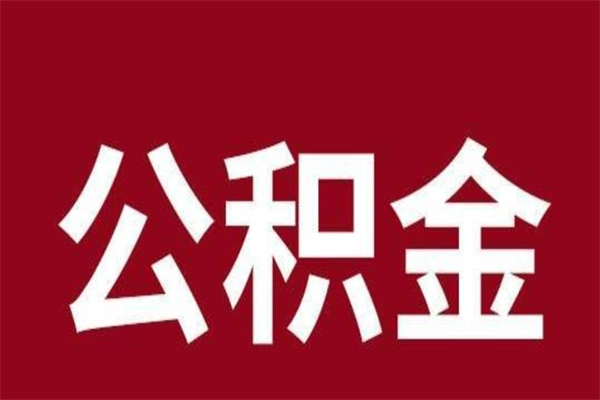 公积金